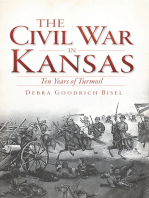 THE CIVIL WAR IN KANSAS

Ten Years of Turmoil

DEBRA GOODRICH BISEL